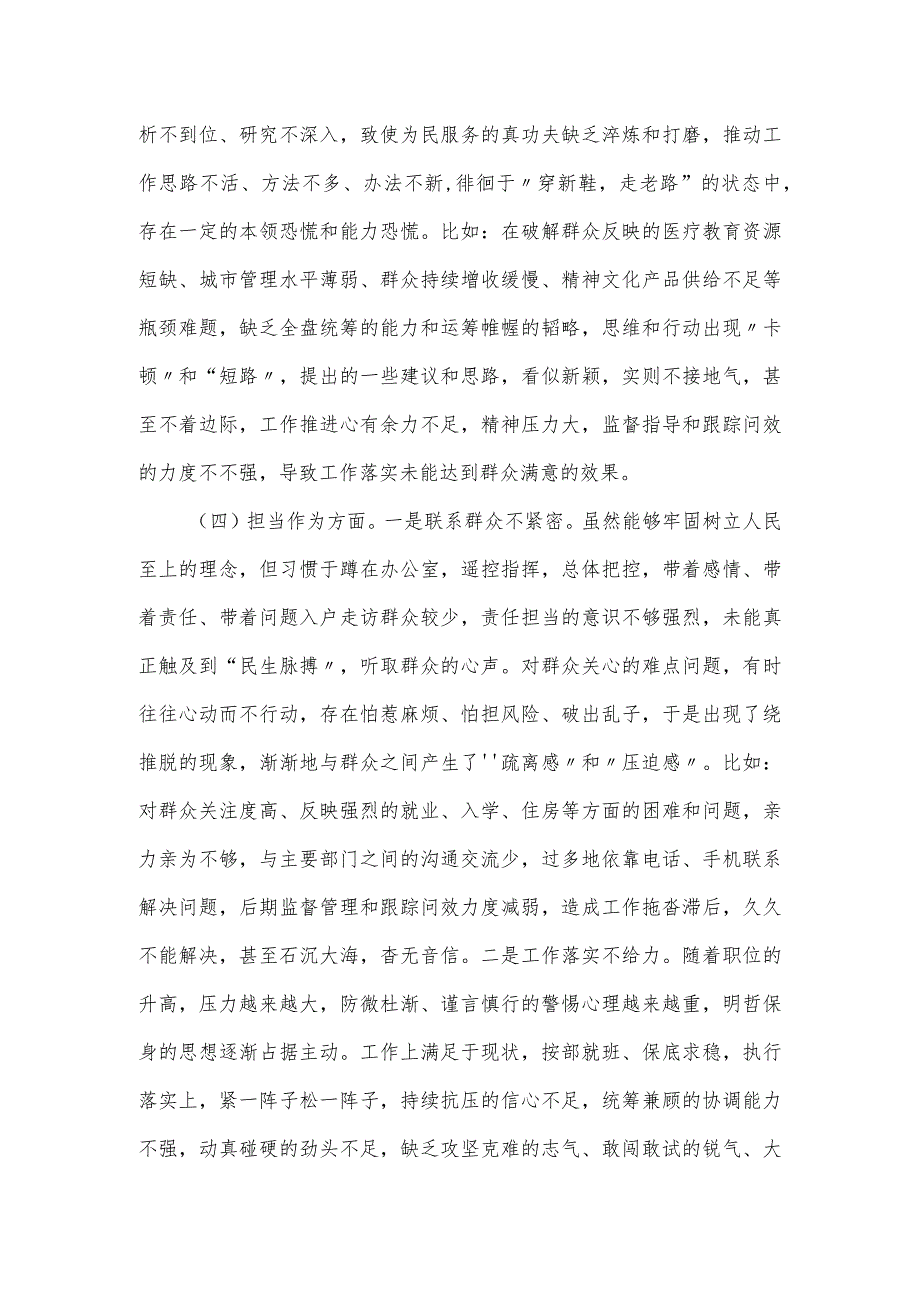 析不到位、研究不深入，致使为民服务的真功夫缺乏淬炼和打磨，推动工作思路不活、方法不多、办法不新,徘徊于〃穿新鞋，走老路”的状态中，存在一定的本领恐慌和能力恐慌。比如：在破解群众反映的医疗教育资源短缺、城市管理水平薄弱、群众持续增收缓慢、精神文化产品供给不足等瓶颈难题，缺乏全盘统筹的能力和运筹帷幄的韬略，思维和行动出现〃卡顿〃和“短路〃，提出的一些建议和思路，看似新颖，实则不接地气，甚至不着边际，工作推进心有余力不足，精神压力大，监督指导和跟踪问效的力度不强，导致工作落实未能达到群众满意的效果。

（四）担当作为方面。一是联系群众不紧密。虽然能够牢固树立人民至上的理念，但习惯于蹲在办公室，遥控指挥，总体把控，带着感情、带着责任、带着问题入户走访群众较少，责任担当的意识不够强烈，未能真正触及到“民生脉搏〃，听取群众的心声。对群众关心的难点问题，有时往往心动而不行动，存在怕惹麻烦、怕担风险、破出乱子，于是出现了绕推脱的现象，渐渐地与群众之间产生了''疏离感〃和〃压迫感〃。比如：对群众关注度高、反映强烈的就业、入学、住房等方面的困难和问题，亲力亲为不够，与主要部门之间的沟通交流少，过多地依靠电话、手机联系解决问题，后期监督管理和跟踪问效力度减弱，造成工作拖沓滞后，久久不能解决，甚至石沉大海，杳无音信。二是工作落实不给力。随着职位的升高，压力越来越大，防微杜渐、谨言慎行的警惕心理越来越重，明哲保身的思想逐渐占据主动。工作上满足于现状，按部就班、保底求稳，执行落实上，紧一阵子松一阵子，持续抗压的信心不足，统筹兼顾的协调能力不强，动真碰硬的劲头不足，缺乏攻坚克难的志气、敢闯敢试的锐气、大